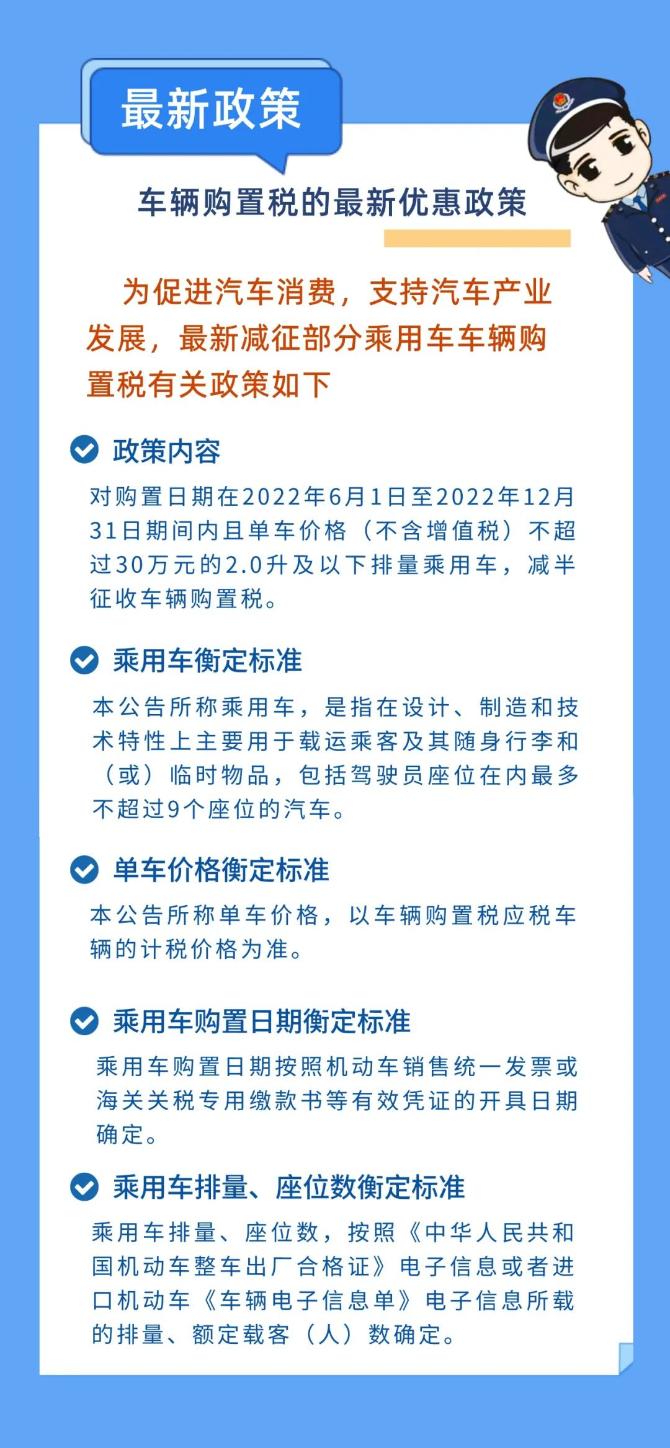 最新政策

车辆购置税的最新优惠政策

为促进汽车消费，支持汽车产业发展，最新减征部分乘用车车辆购置税有关政策如下

政策内容

对购置日期在2022年6月1日至2022年12月31日期间内且单车价格（不含增值税）不超过30万元的2.0升及以下排量乘用车，减半征收车辆购置税。

乘用车衡定标准

本公告所称乘用车，是指在设计、制造和技术特性上主要用于载运乘客及其随身行李和（或）临时物品，包括驾驶员座位在内最多不超过9个座位的汽车。

单车价格衡定标准

本公告所称单车价格，以车辆购置税应税车辆的计税价格为准。

乘用车购置日期衡定标准

乘用车购置日期按照机动车销售统一发票或海关关税专用缴款书等有效凭证的开具日期确定。

乘用车排量、座位数衡定标准

乘用车排量、座位数，按照《中华人民共和国机动车整车出厂合格证》电子信息或者进口机动车《车辆电子信息单》电子信息所载的排量、额定载客（人）数确定。